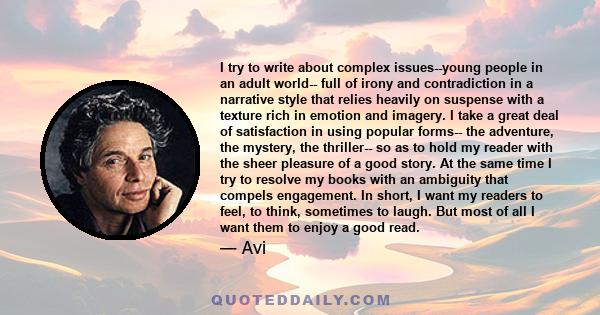 I try to write about complex issues--young people in an adult world-- full of irony and contradiction in a narrative style that relies heavily on suspense with a texture rich in emotion and imagery. I take a great deal of satisfaction in using popular forms-- the adventure, the mystery, the thriller-- so as to hold my reader with the sheer pleasure of a good story. At the same time I try to resolve my books with an ambiguity that compels engagement. In short, I want my readers to feel, to think, sometimes to laugh. But most of all I want them to enjoy a good read.

— Avi

QUOTEDDAILY.COM